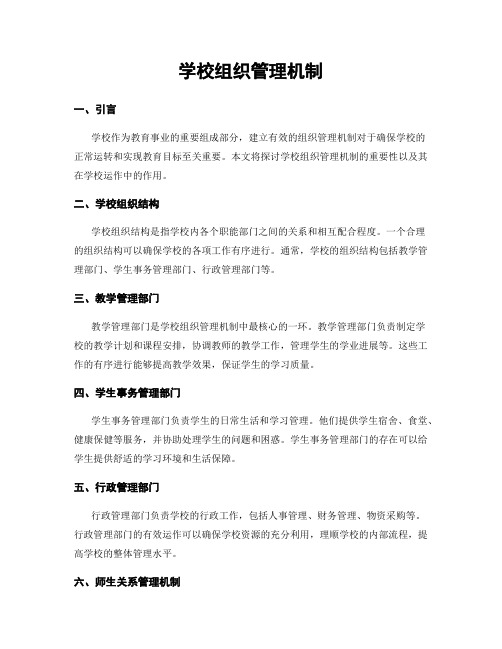 学校组织管理机制

一、引言

学校作为教育事业的重要组成部分，建立有效的组织管理机制对于确保学校的正常运转和实现教育目标至关重要。本文将探讨学校组织管理机制的重要性以及其在学校运作中的作用。

二、学校组织结构

学校组织结构是指学校内各个职能部门之间的关系和相互配合程度。一个合理的组织结构可以确保学校的各项工作有序进行。通常，学校的组织结构包括教学管理部门、学生事务管理部门、行政管理部门等。

三、教学管理部门

教学管理部门是学校组织管理机制中最核心的一环。教学管理部门负责制定学校的教学计划和课程安排，协调教师的教学工作，管理学生的学业进展等。这些工作的有序进行能够提高教学效果，保证学生的学习质量。

四、学生事务管理部门

学生事务管理部门负责学生的日常生活和学习管理。他们提供学生宿舍、食堂、健康保健等服务，并协助处理学生的问题和困惑。学生事务管理部门的存在可以给学生提供舒适的学习环境和生活保障。

五、行政管理部门

行政管理部门负责学校的行政工作，包括人事管理、财务管理、物资采购等。行政管理部门的有效运作可以确保学校资源的充分利用，理顺学校的内部流程，提高学校的整体管理水平。

六、师生关系管理机制